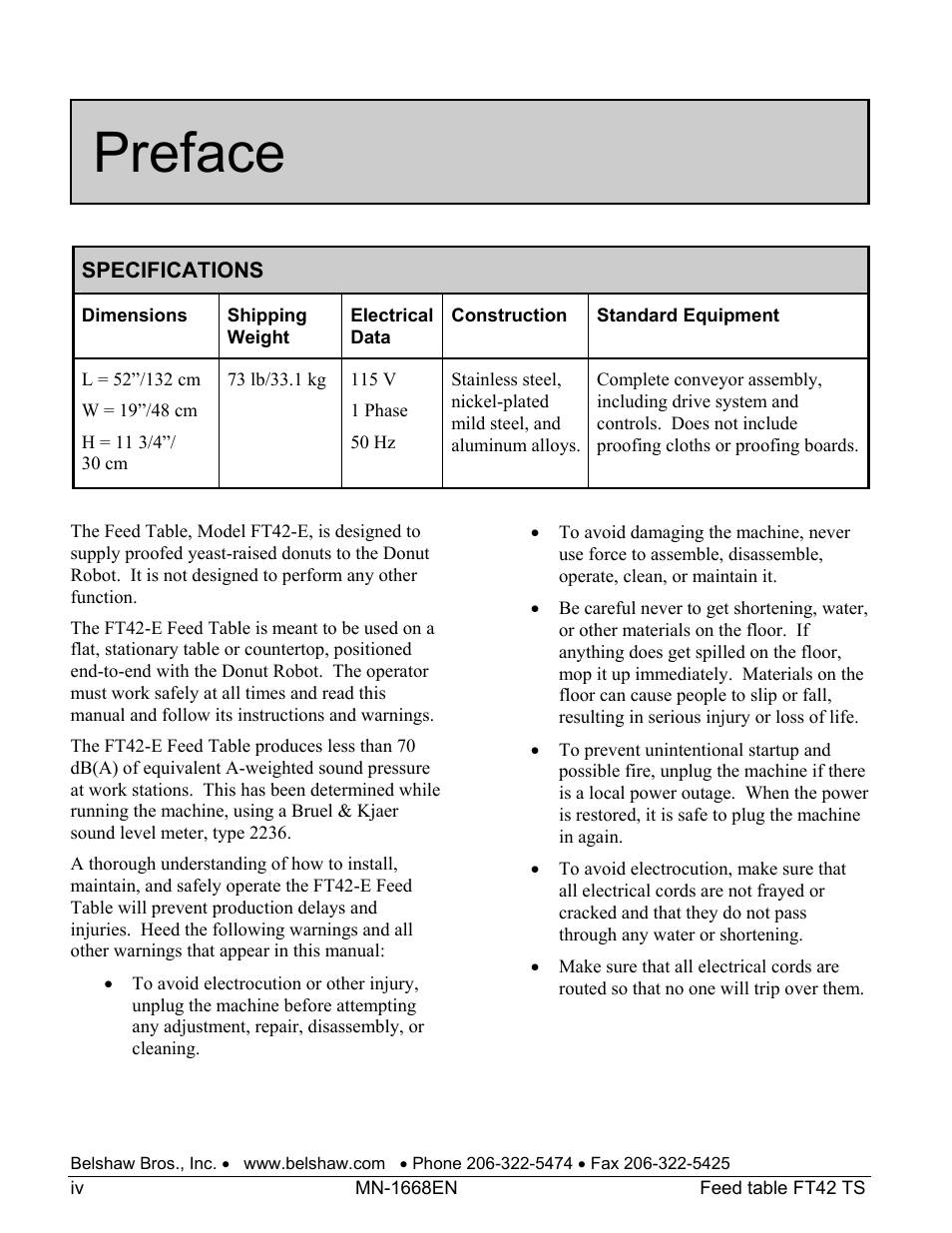 Preface

SPECIFICATIONS

| Dimensions | Shipping Weight | Electrical Data | Construction | Standard Equipment |
|---|---|---|---|---|
| L = 52”/132 cm W = 19”/48 cm H = 11 3/4”/ 30 cm | 73 lb/33.1 kg | 115 V 1 Phase 50 Hz | Stainless steel, nickel-plated mild steel, and aluminum alloys. | Complete conveyor assembly, including drive system and controls. Does not include proofing cloths or proofing boards. |

The Feed Table, Model FT42-E, is designed to supply proofed yeast-raised donuts to the Donut Robot. It is not designed to perform any other function.

The FT42-E Feed Table is meant to be used on a flat, stationary table or countertop, positioned end-to-end with the Donut Robot. The operator must work safely at all times and read this manual and follow its instructions and warnings.

The FT42-E Feed Table produces less than 70 dB(A) of equivalent A-weighted sound pressure at work stations. This has been determined while running the machine, using a Bruel & Kjaer sound level meter, type 2236.

A thorough understanding of how to install, maintain, and safely operate the FT42-E Feed Table will prevent production delays and injuries. Heed the following warnings and all other warnings that appear in this manual:

• To avoid electrocution or other injury, unplug the machine before attempting any adjustment, repair, disassembly, or cleaning.

• To avoid damaging the machine, never use force to assemble, disassemble, operate, clean, or maintain it.

• Be careful never to get shortening, water, or other materials on the floor. If anything does get spilled on the floor, mop it up immediately. Materials on the floor can cause people to slip or fall, resulting in serious injury or loss of life.

• To prevent unintentional startup and possible fire, unplug the machine if there is a local power outage. When the power is restored, it is safe to plug the machine in again.

• To avoid electrocution, make sure that all electrical cords are not frayed or cracked and that they do not pass through any water or shortening.

• Make sure that all electrical cords are routed so that no one will trip over them.

Belshaw Bros., Inc. • www.belshaw.com • Phone 206-322-5474 • Fax 206-322-5425
iv MN-1668EN Feed table FT42 TS